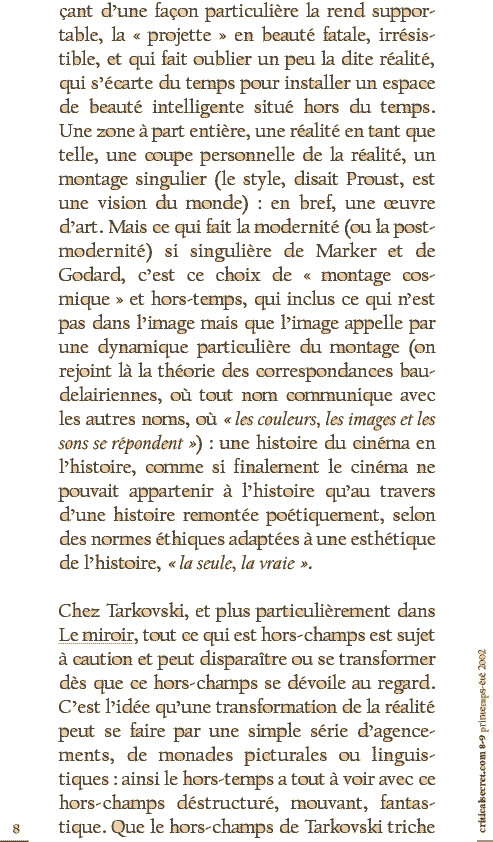 çant d'une façon particulière la rend supportable, la « projette » en beauté fatale, irrésistible, et qui fait oublier un peu la dite réalité, qui s'écarte du temps pour installer un espace de beauté intelligente situé hors du temps. Une zone à part entière, une réalité en tant que telle, une coupe personnelle de la réalité, un montage singulier (le style, disait Proust, est une vision du monde) : en bref, une œuvre d'art. Mais ce qui fait la modernité (ou la postmodernité) si singulière de Marker et de Godard, c'est ce choix de « montage cosmique » et hors-temps, qui inclus ce qui n'est pas dans l'image mais que l'image appelle par une dynamique particulière du montage (on rejoint là la théorie des correspondances baudelairiennes, où tout nom communique avec les autres noms, où « les couleurs, les images et les sons se répondent ») : une histoire du cinéma en l'histoire, comme si finalement le cinéma ne pouvait appartenir à l'histoire qu'au travers d'une histoire remontée poétiquement, selon des normes éthiques adaptées à une esthétique de l'histoire, « la seule, la vraie ».

Chez Tarkovski, et plus particulièrement dans Le miroir, tout ce qui est hors-champs est sujet à caution et peut disparaître ou se transformer dès que ce hors-champs se dévoile au regard. C'est l'idée qu'une transformation de la réalité peut se faire par une simple série d'agencements, de monades picturales ou linguistiques : ainsi le hors-temps a tout à voir avec ce hors-champs déstructuré, mouvant, fantastique. Que le hors-champs de Tarkovski triche

8

criticalsecret.com 8-9 printemps-été 2002